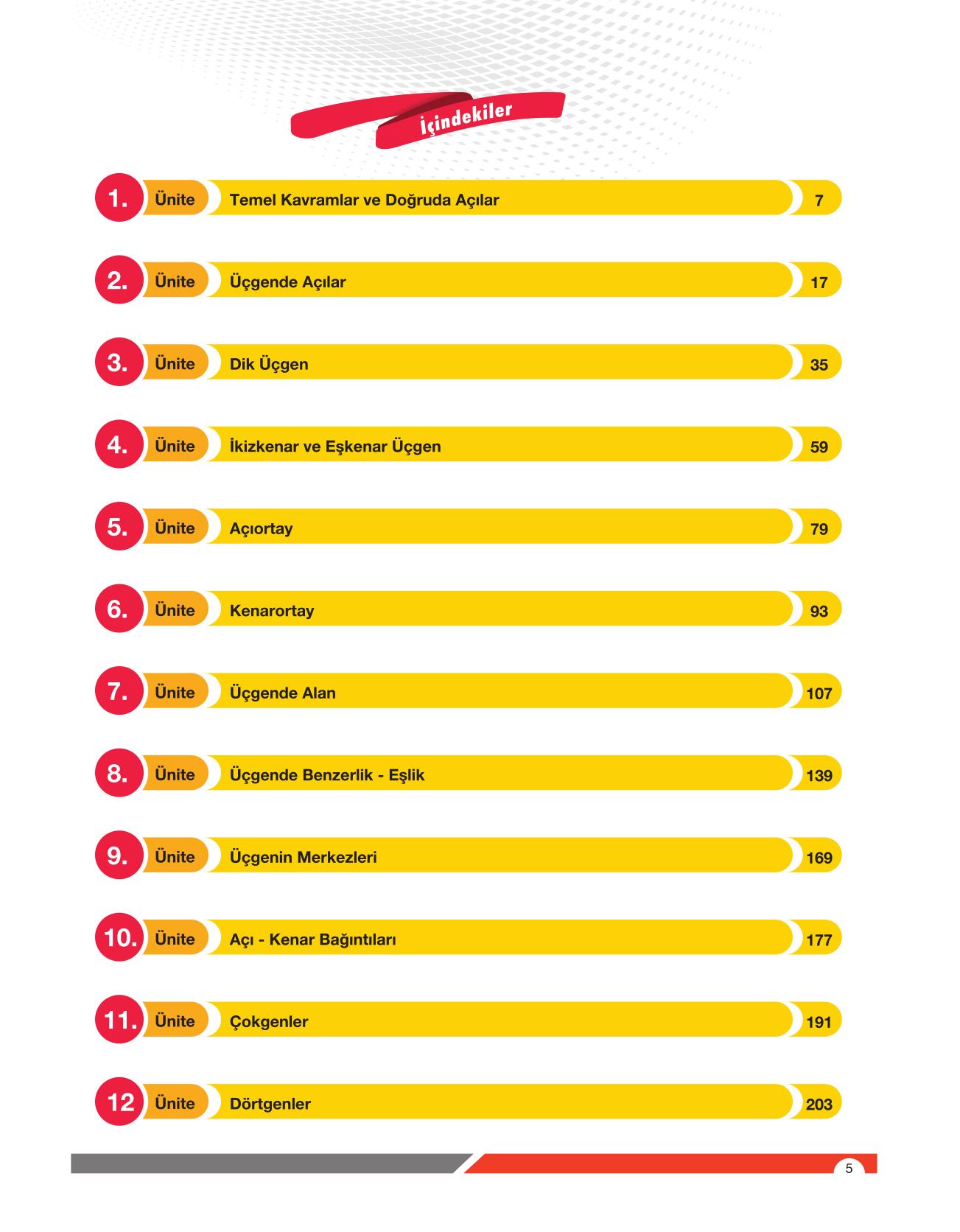 İçindekiler

1. Ünite Temel Kavramlar ve Doğruda Açılar 7

2. Ünite Üçgende Açılar 17

3. Ünite Dik Üçgen 35

4. Ünite İkizkenar ve Eşkenar Üçgen 59

5. Ünite Açıortay 79

6. Ünite Kenarortay 93

7. Ünite Üçgende Alan 107

8. Ünite Üçgende Benzerlik - Eşlik 139

9. Ünite Üçgenin Merkezleri 169

10. Ünite Açı - Kenar Bağıntıları 177

11. Ünite Çokgenler 191

12 Ünite Dörtgenler 203

5